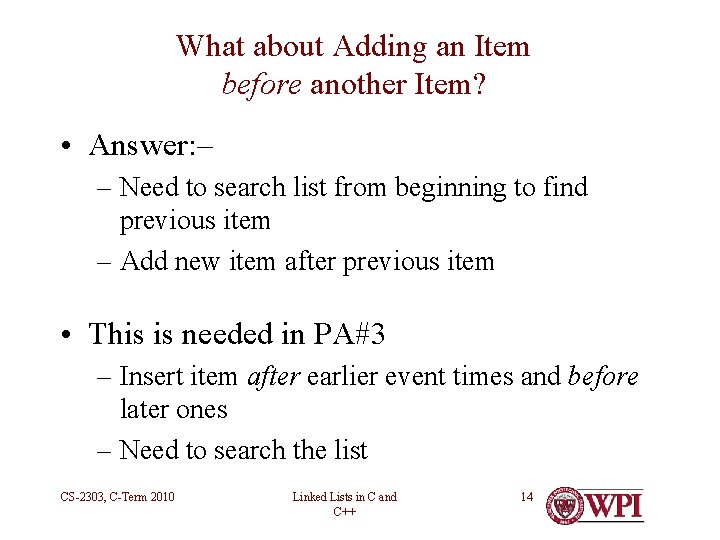 What about Adding an Item
before another Item?

• Answer:–
– Need to search list from beginning to find previous item
– Add new item after previous item

• This is needed in PA#3
– Insert item after earlier event times and before later ones
– Need to search the list

CS-2303, C-Term 2010

Linked Lists in C and C++

14

WPI